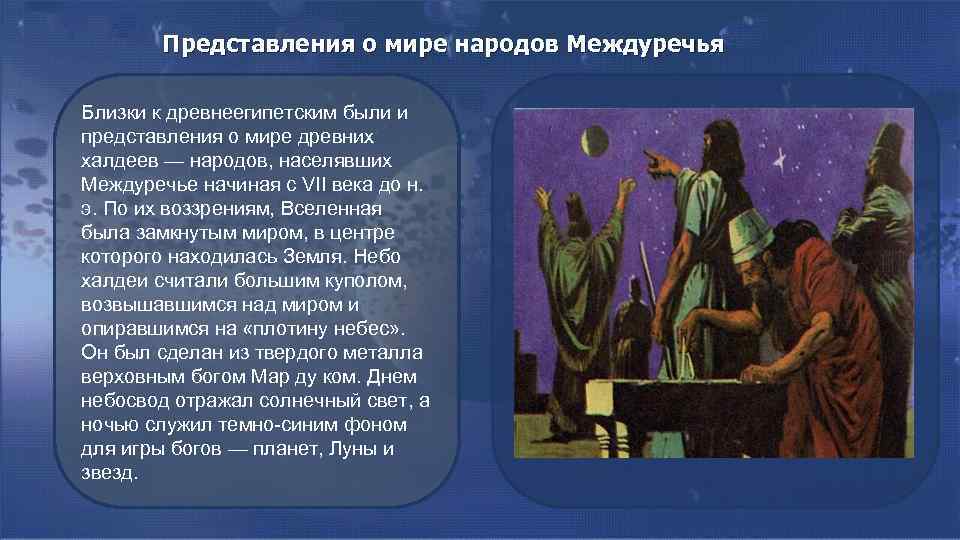 Представления о мире народов Междуречья

Близки к древнеегипетским были и представления о мире древних халдеев — народов, населявших Междуречье начиная с VII века до н. э. По их воззрениям, Вселенная была замкнутым миром, в центре которого находилась Земля. Небо халдеи считали большим куполом, возвышавшимся над миром и опиравшимся на «плотину небес». Он был сделан из твердого металла верховным богом Мар ду ком. Днем небосвод отражал солнечный свет, а ночью служил темно-синим фоном для игры богов — планет, Луны и звезд.